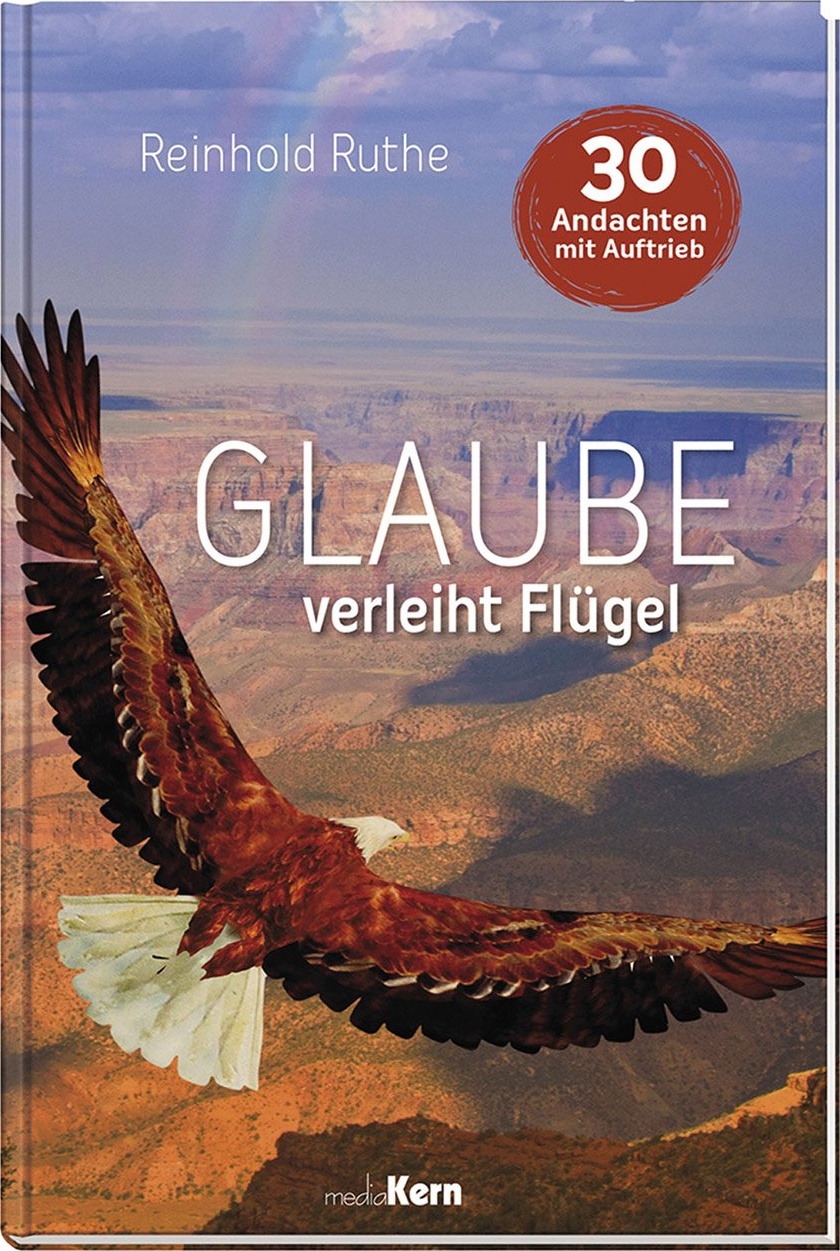 Reinhold Ruthe

30 Andachten mit Auftrieb

GLAUBE
verleiht Flügel

mediaKern